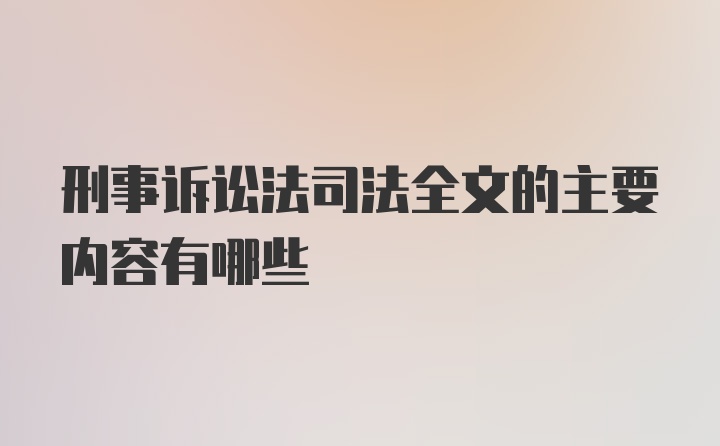 刑事诉讼法司法全文的主要内容有哪些